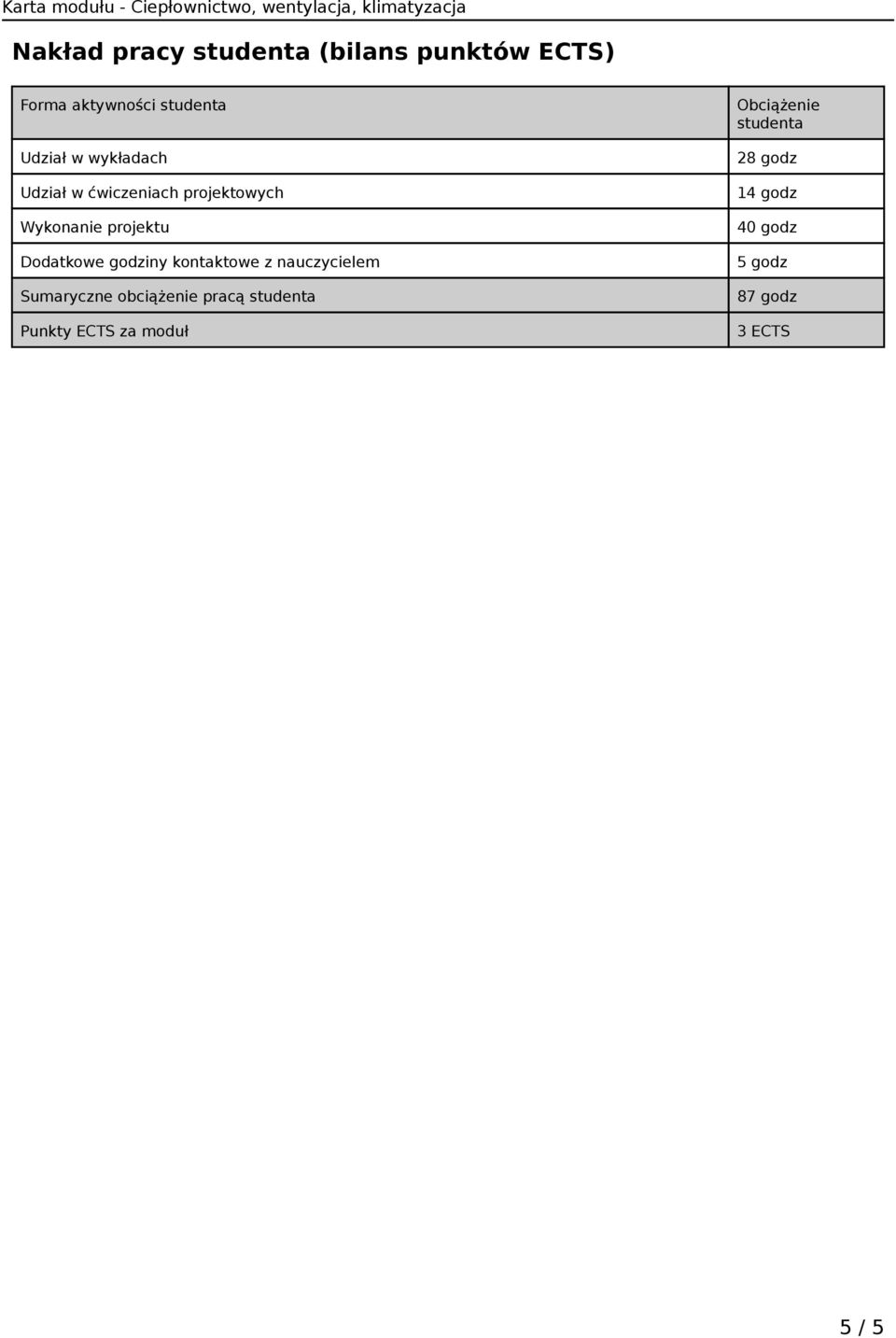 Karta modułu - Ciepłownictwo, wentylacja, klimatyzacja

Nakład pracy studenta (bilans punktów ECTS)

| Forma aktywności studenta | Obciążenie studenta |
|---|---|
| Udział w wykładach | 28 godz |
| Udział w ćwiczeniach projektowych | 14 godz |
| Wykonanie projektu | 40 godz |
| Dodatkowe godziny kontaktowe z nauczycielem | 5 godz |
| Sumaryczne obciążenie pracą studenta | 87 godz |
| Punkty ECTS za moduł | 3 ECTS |

5 / 5